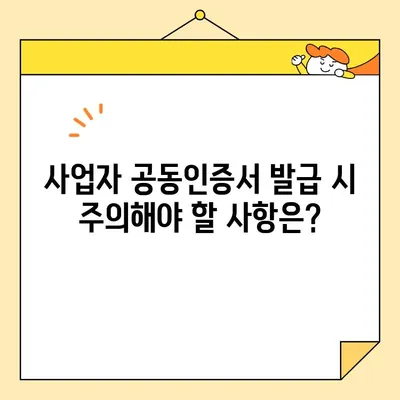 사업자 공동인증서 발급 시 주의해야 할 사항은?